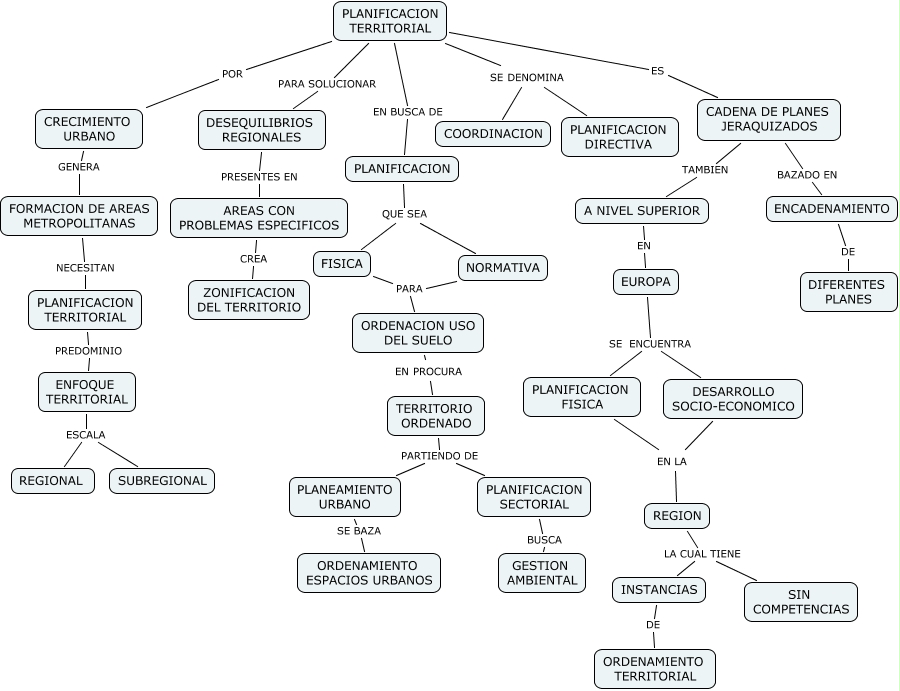 PLANIFICACION TERRITORIAL

POR

CRECIMIENTO URBANO

GENERA

FORMACION DE AREAS METROPOLITANAS

NECESITAN

PLANIFICACION TERRITORIAL

PREDOMINIO

ENFOQUE TERRITORIAL

ESCALA

REGIONAL

SUBREGIONAL

PARA SOLUCIONAR

DESEQUILIBRIOS REGIONALES

PRESENTES EN

AREAS CON PROBLEMAS ESPECIFICOS

CREA

ZONIFICACION DEL TERRITORIO

EN BUSCA DE

PLANIFICACION

QUE SEA

FISICA

NORMATIVA

PARA

ORDENACION USO DEL SUELO

EN PROCURA

TERRITORIO ORDENADO

PARTIENDO DE

PLANEAMIENTO URBANO

SE BAZA

ORDENAMIENTO ESPACIOS URBANOS

PLANIFICACION SECTORIAL

BUSCA

GESTION AMBIENTAL

SE DENOMINA

COORDINACION

PLANIFICACION DIRECTIVA

ES

CADENA DE PLANES JERAQUIZADOS

TAMBIEN

A NIVEL SUPERIOR

EN

EUROPA

SE ENCUENTRA

PLANIFICACION FISICA

DESARROLLO SOCIO-ECONOMICO

EN LA

REGION

LA CUAL TIENE

INSTANCIAS

DE

ORDENAMIENTO TERRITORIAL

SIN COMPETENCIAS

BAZADO EN

ENCADENAMIENTO

DE

DIFERENTES PLANES